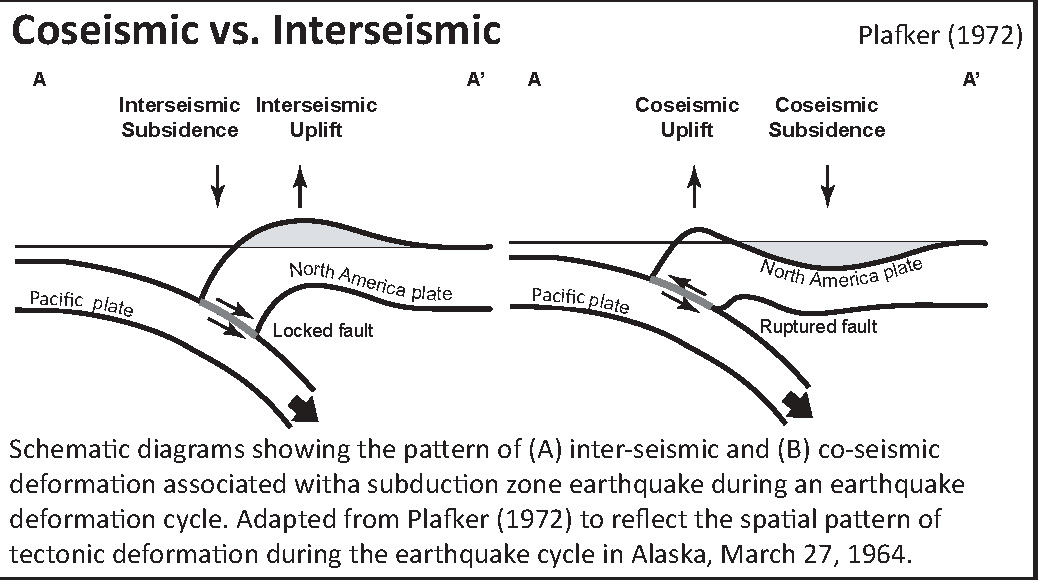 Coseismic vs. Interseismic

Plafker (1972)

A

A'

Interseismic Subsidence

Interseismic Uplift

North America plate

Pacific plate

Locked fault

A

A'

Coseismic Uplift

Coseismic Subsidence

North America plate

Pacific plate

Ruptured fault

Schematic diagrams showing the pattern of (A) inter-seismic and (B) co-seismic deformation associated witha subduction zone earthquake during an earthquake deformation cycle. Adapted from Plafker (1972) to reflect the spatial pattern of tectonic deformation during the earthquake cycle in Alaska, March 27, 1964.